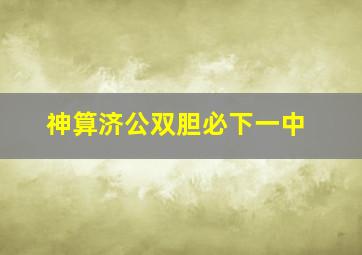 神算济公双胆必下一中